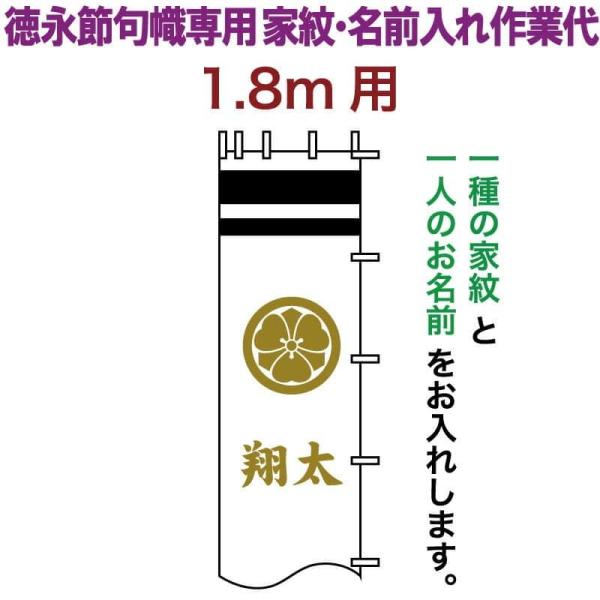 徳永節句幟専用 家紋・名前入れ作業代

1.8m 用

翔太

一種の家紋 と
一人のお名前 をお入れします。